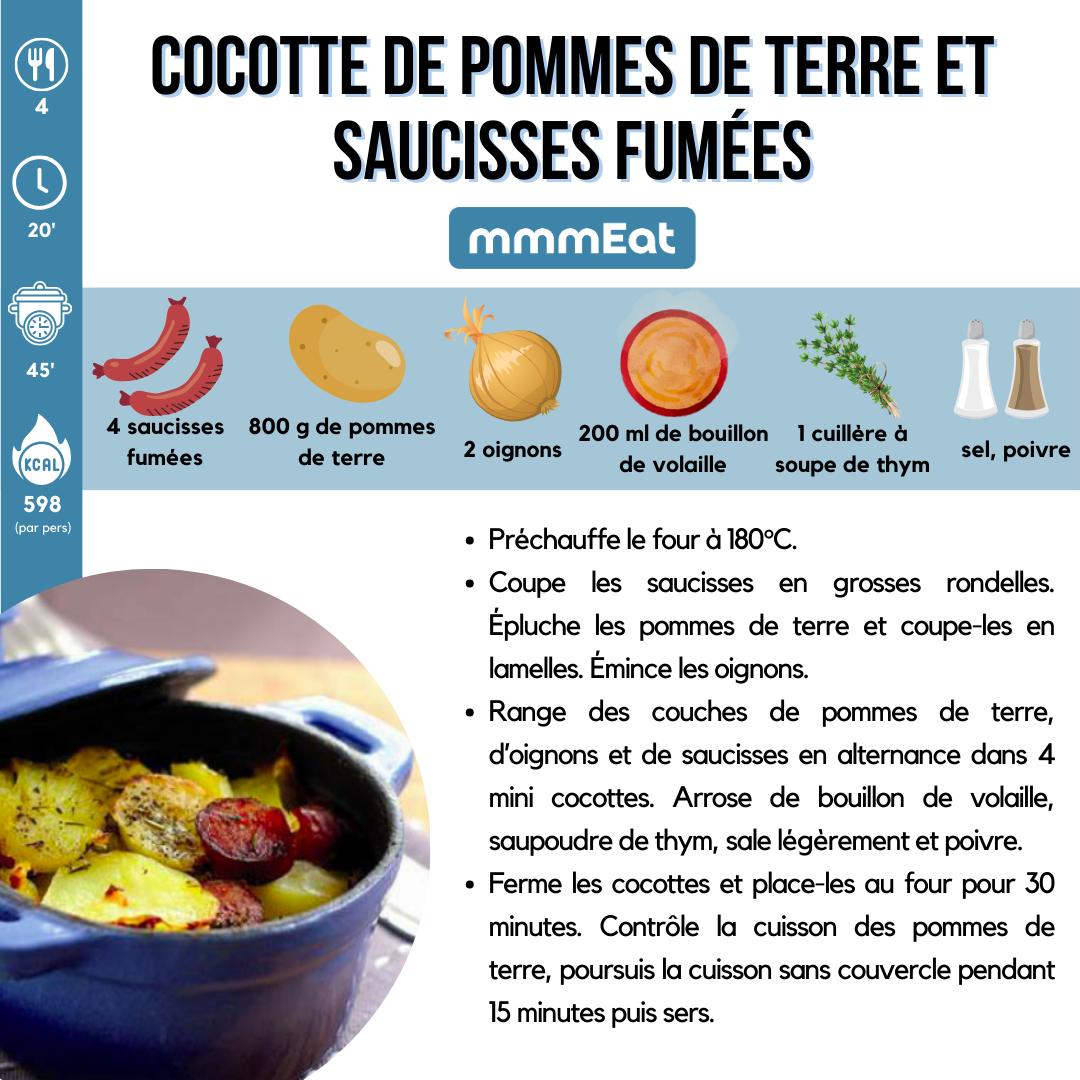 4

20'

45'

KCAL

598
(par pers)

COCOTTE DE POMMES DE TERRE ET SAUCISSES FUMÉES

mmmEat

4 saucisses fumées

800 g de pommes de terre

2 oignons

200 ml de bouillon de volaille

1 cuillère à soupe de thym

sel, poivre

• Préchauffe le four à 180°C.
• Coupe les saucisses en grosses rondelles. Épluche les pommes de terre et coupe-les en lamelles. Émince les oignons.
• Range des couches de pommes de terre, d'oignons et de saucisses en alternance dans 4 mini cocottes. Arrose de bouillon de volaille, saupoudre de thym, sale légèrement et poivre.
• Ferme les cocottes et place-les au four pour 30 minutes. Contrôle la cuisson des pommes de terre, poursuis la cuisson sans couvercle pendant 15 minutes puis sers.